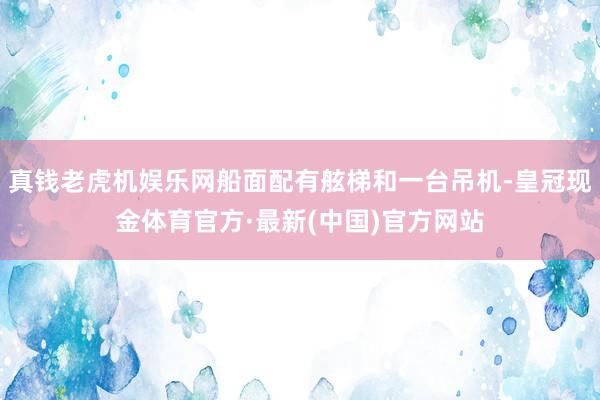 真钱老虎机娱乐网船面配有舷梯和一台吊机-皇冠现金体育官方·最新(中国)官方网站